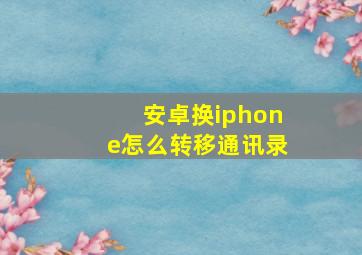 安卓换iphone怎么转移通讯录